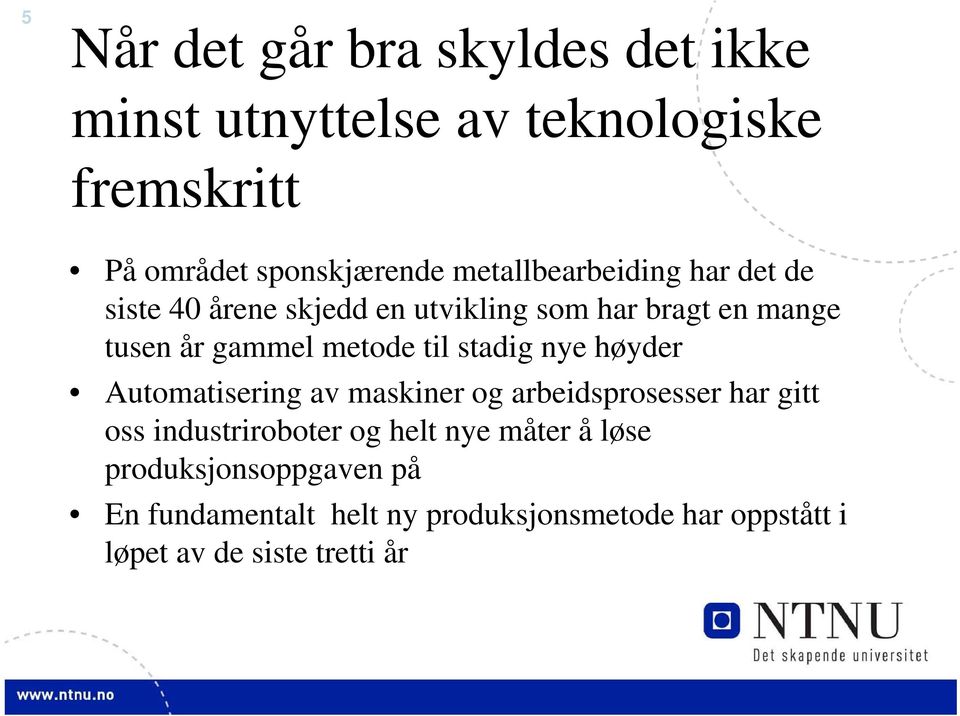 5

Når det går bra skyldes det ikke minst utnyttelse av teknologiske fremskritt

• På området sponskjærende metallbearbeiding har det de siste 40 årene skjedd en utvikling som har bragt en mange tusen år gammel metode til stadig nye høyder

• Automatisering av maskiner og arbeidsprosesser har gitt oss industriroboter og helt nye måter å løse produksjonsoppgaven på

• En fundamentalt helt ny produksjonsmetode har oppstått i løpet av de siste tretti år

NTNU
Det skapende universitet

www.ntnu.no